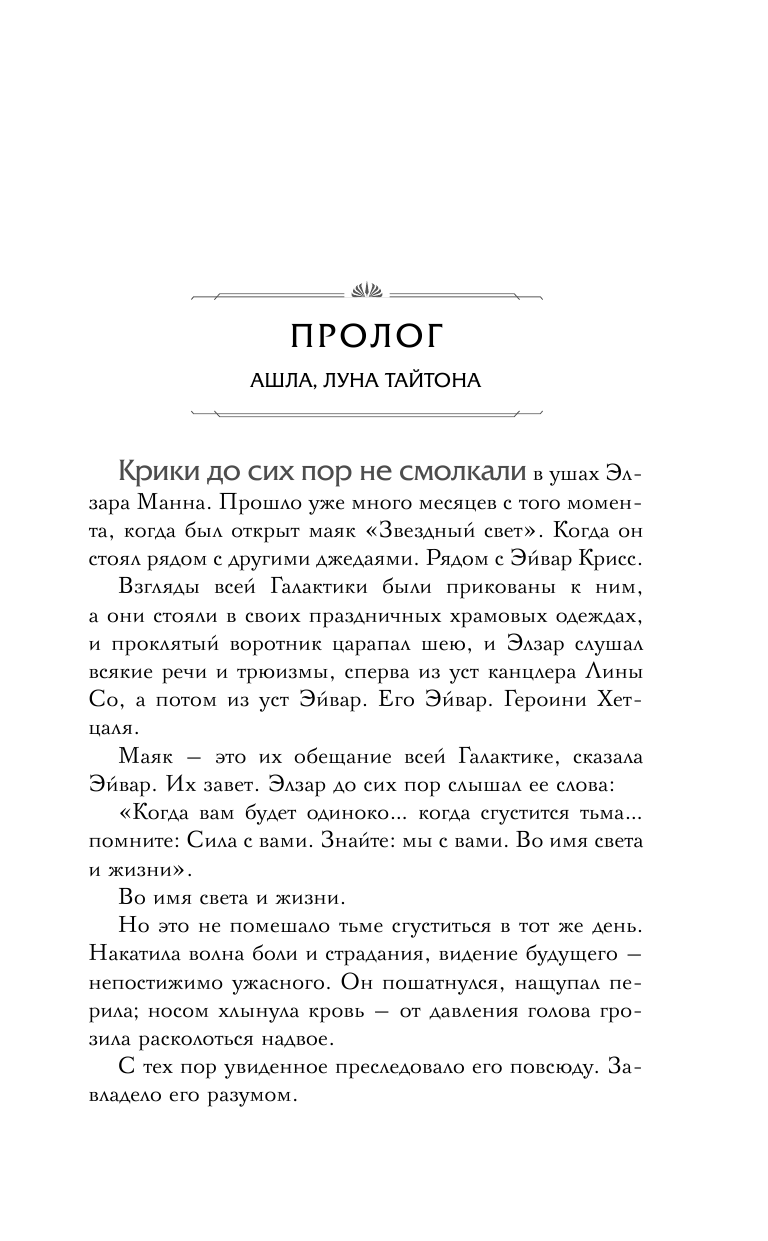 ПРОЛОГ

АШЛА, ЛУНА ТАЙТОНА

Крики до сих пор не смолкали в ушах Элзара Манна. Прошло уже много месяцев с того момента, когда был открыт маяк «Звездный свет». Когда он стоял рядом с другими джедаями. Рядом с Эйвар Крисс.

Взгляды всей Галактики были прикованы к ним, а они стояли в своих праздничных храмовых одеждах, и проклятый воротник царапал шею, и Элзар слушал всякие речи и трюизмы, сперва из уст канцлера Лины Со, а потом из уст Эйвар. Его Эйвар. Героини Хетцаля.

Маяк — это их обещание всей Галактике, сказала Эйвар. Их завет. Элзар до сих пор слышал ее слова:

«Когда вам будет одиноко... когда сгустится тьма... помните: Сила с вами. Знайте: мы с вами. Во имя света и жизни».

Во имя света и жизни.

Но это не помешало тьме сгуститься в тот же день. Накатила волна боли и страдания, видение будущего — непостижимо ужасного. Он пошатнулся, нащупал перила; носом хлынула кровь — от давления голова грозила расколоться надвое.

С тех пор увиденное преследовало его повсюду. Завладело его разумом.